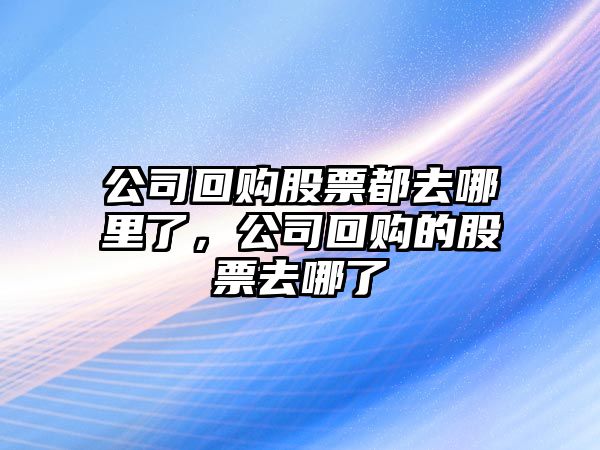 公司回购股票都去哪里了，公司回购的股票去哪了